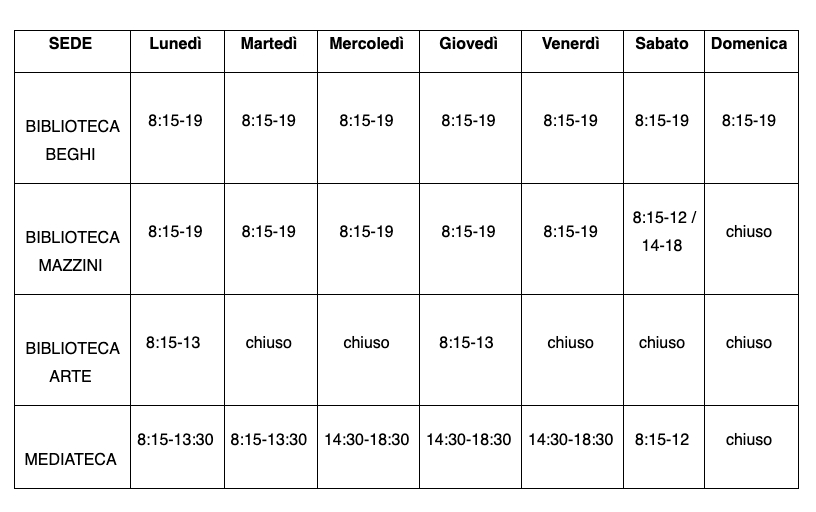 | SEDE | Lunedì | Martedì | Mercoledì | Giovedì | Venerdì | Sabato | Domenica |
|---|---|---|---|---|---|---|---|
| BIBLIOTECA BEGHI | 8:15-19 | 8:15-19 | 8:15-19 | 8:15-19 | 8:15-19 | 8:15-19 | 8:15-19 |
| BIBLIOTECA MAZZINI | 8:15-19 | 8:15-19 | 8:15-19 | 8:15-19 | 8:15-19 | 8:15-12 / 14-18 | chiuso |
| BIBLIOTECA ARTE | 8:15-13 | chiuso | chiuso | 8:15-13 | chiuso | chiuso | chiuso |
| MEDIATECA | 8:15-13:30 | 8:15-13:30 | 14:30-18:30 | 14:30-18:30 | 14:30-18:30 | 8:15-12 | chiuso |